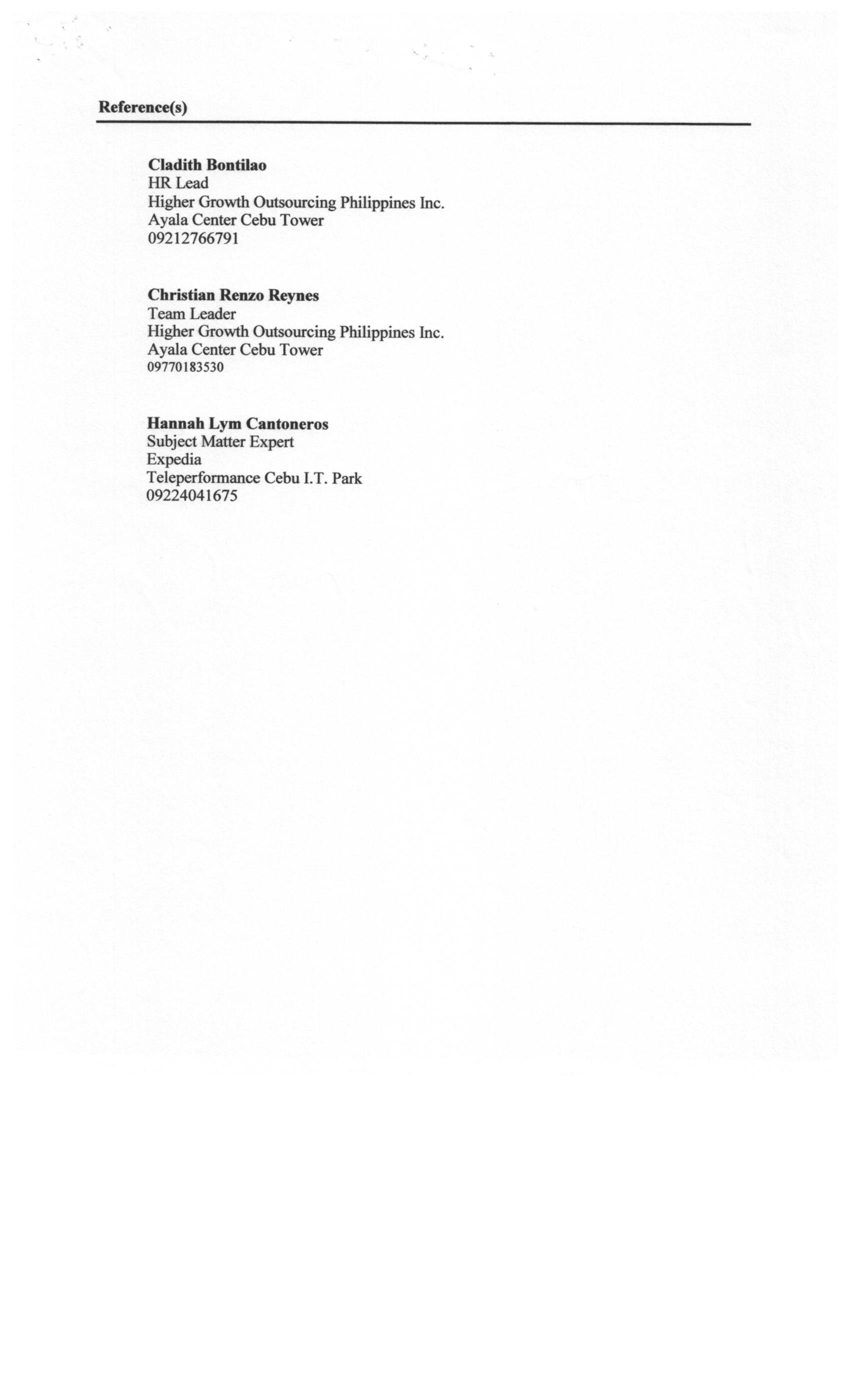 Reference(s)

Cladith Bontilao
HR Lead
Higher Growth Outsourcing Philippines Inc.
Ayala Center Cebu Tower
09212766791

Christian Renzo Reynes
Team Leader
Higher Growth Outsourcing Philippines Inc.
Ayala Center Cebu Tower
09770183530

Hannah Lym Cantoneros
Subject Matter Expert
Expedia
Teleperformance Cebu I.T. Park
09224041675